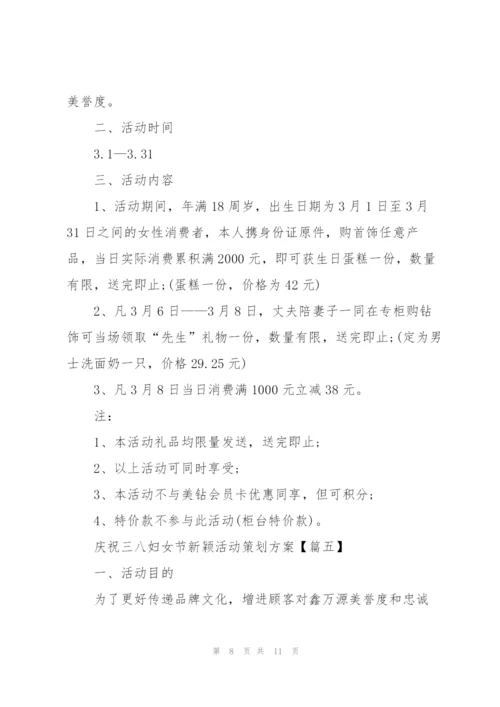 美誉度。

二、活动时间

3.1—3.31

三、活动内容

1、活动期间，年满18周岁，出生日期为3月1日至3月31日之间的女性消费者，本人携身份证原件，购首饰任意产品，当日实际消费累积满2000元，即可获生日蛋糕一份，数量有限，送完即止;(蛋糕一份，价格为42元)

2、凡3月6日——3月8日，丈夫陪妻子一同在专柜购钻饰可当场领取“先生”礼物一份，数量有限，送完即止;(定为男士洗面奶一只，价格29.25元)

3、凡3月8日当日消费满1000元立减38元。

注：

1、本活动礼品均限量发送，送完即止；

2、以上活动可同时享受；

3、本活动不与美钻会员卡优惠同享，但可积分；

4、特价款不参与此活动(柜台特价款)。

庆祝三八妇女节新颖活动策划方案【篇五】

一、活动目的

为了更好传递品牌文化，增进顾客对鑫万源美誉度和忠诚

第 8 页 共 11 页